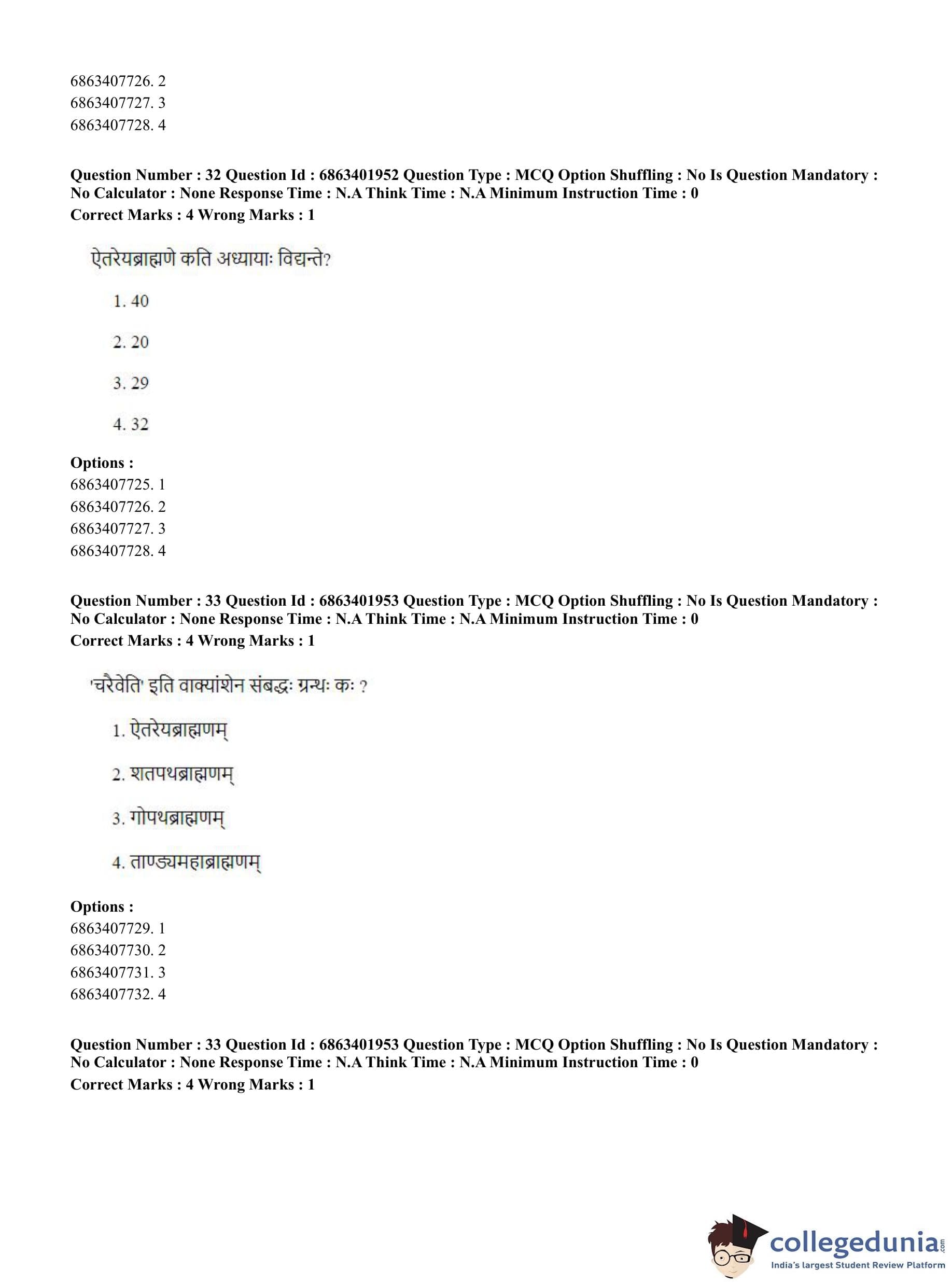 6863407726. 2
6863407727. 3
6863407728. 4

**Question Number : 32 Question Id : 6863401952 Question Type : MCQ Option Shuffling : No Is Question Mandatory : No Calculator : None Response Time : N.A Think Time : N.A Minimum Instruction Time : 0**
**Correct Marks : 4 Wrong Marks : 1**

ऐतरेयब्राह्मणे कति अध्यायाः विद्यन्ते?

1. 40

2. 20

3. 29

4. 32

**Options :**
6863407725. 1
6863407726. 2
6863407727. 3
6863407728. 4

**Question Number : 33 Question Id : 6863401953 Question Type : MCQ Option Shuffling : No Is Question Mandatory : No Calculator : None Response Time : N.A Think Time : N.A Minimum Instruction Time : 0**
**Correct Marks : 4 Wrong Marks : 1**

'चरैवेति' इति वाक्यांशेन संबद्धः ग्रन्थः कः ?

1. ऐतरेयब्राह्मणम्

2. शतपथब्राह्मणम्

3. गोपथब्राह्मणम्

4. ताण्ड्यमहाब्राह्मणम्

**Options :**
6863407729. 1
6863407730. 2
6863407731. 3
6863407732. 4

**Question Number : 33 Question Id : 6863401953 Question Type : MCQ Option Shuffling : No Is Question Mandatory : No Calculator : None Response Time : N.A Think Time : N.A Minimum Instruction Time : 0**
**Correct Marks : 4 Wrong Marks : 1**

collegedunia.com
India's largest Student Review Platform